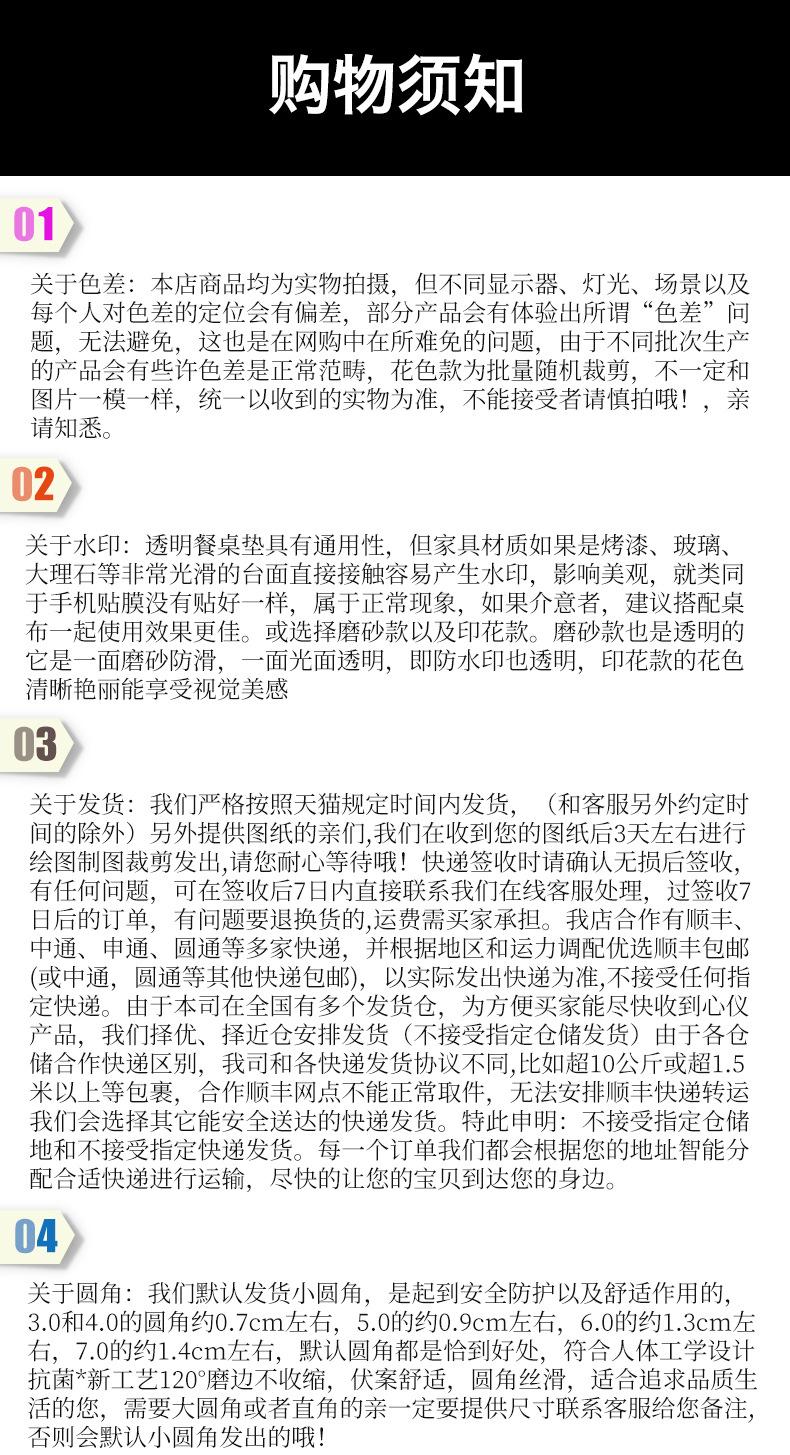 购物须知

01

关于色差：本店商品均为实物拍摄，但不同显示器、灯光、场景以及每个人对色差的定位会有偏差，部分产品会有体验出所谓“色差”问题，无法避免，这也是在网购中在所难免的问题，由于不同批次生产的产品会有些许色差是正常范畴，花色款为批量随机裁剪，不一定和图片一模一样，统一以收到的实物为准，不能接受者请慎拍哦！，亲请知悉。

02

关于水印：透明餐桌垫具有通用性，但家具材质如果是烤漆、玻璃、大理石等非常光滑的台面直接接触容易产生水印，影响美观，就类同于手机贴膜没有贴好一样，属于正常现象，如果介意者，建议搭配桌布一起使用效果更佳。或选择磨砂款以及印花款。磨砂款也是透明的它是一面磨砂防滑，一面光面透明，即防水印也透明，印花款的花色清晰艳丽能享受视觉美感

03

关于发货：我们严格按照天猫规定时间内发货，（和客服另外约定时间的除外）另外提供图纸的亲们,我们在收到您的图纸后3天左右进行绘图制图裁剪发出,请您耐心等待哦！快递签收时请确认无损后签收，有任何问题，可在签收后7日内直接联系我们在线客服处理，过签收7日后的订单，有问题要退换货的,运费需买家承担。我店合作有顺丰、中通、申通、圆通等多家快递，并根据地区和运力调配优选顺丰包邮(或中通，圆通等其他快递包邮)，以实际发出快递为准,不接受任何指定快递。由于本司在全国有多个发货仓，为方便买家能尽快收到心仪产品，我们择优、择近仓安排发货（不接受指定仓储发货）由于各仓储合作快递区别，我司和各快递发货协议不同,比如超10公斤或超1.5米以上等包裹，合作顺丰网点不能正常取件，无法安排顺丰快递转运我们会选择其它能安全送达的快递发货。特此申明：不接受指定仓储地和不接受指定快递发货。每一个订单我们都会根据您的地址智能分配合适快递进行运输，尽快的让您的宝贝到达您的身边。

04

关于圆角：我们默认发货小圆角，是起到安全防护以及舒适作用的，3.0和4.0的圆角约0.7cm左右，5.0的约0.9cm左右，6.0的约1.3cm左右，7.0的约1.4cm左右，默认圆角都是恰到好处，符合人体工学设计抗菌*新工艺120°磨边不收缩，伏案舒适，圆角丝滑，适合追求品质生活的您，需要大圆角或者直角的亲一定要提供尺寸联系客服给您备注，否则会默认小圆角发出的哦！